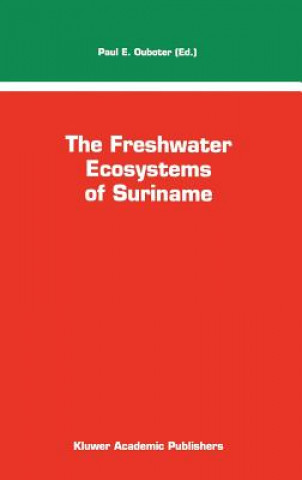 Paul E. Ouboter (Ed.)

The Freshwater Ecosystems of Suriname

Kluwer Academic Publishers